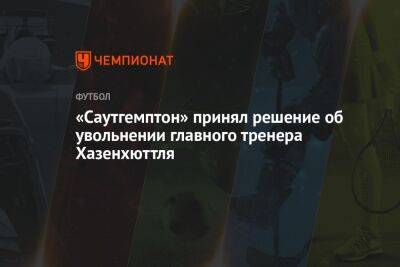 ЧЕМПИОНАТ

ФУТБОЛ

«Саутгемптон» принял решение об увольнении главного тренера Хазенхюттля